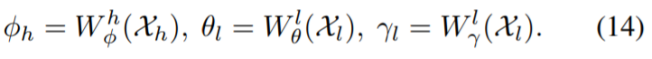 $\phi_h = W_\phi^h(\mathcal{X}_h),\ \theta_l = W_\theta^l(\mathcal{X}_l),\ \gamma_l = W_\gamma^l(\mathcal{X}_l).$ (14)